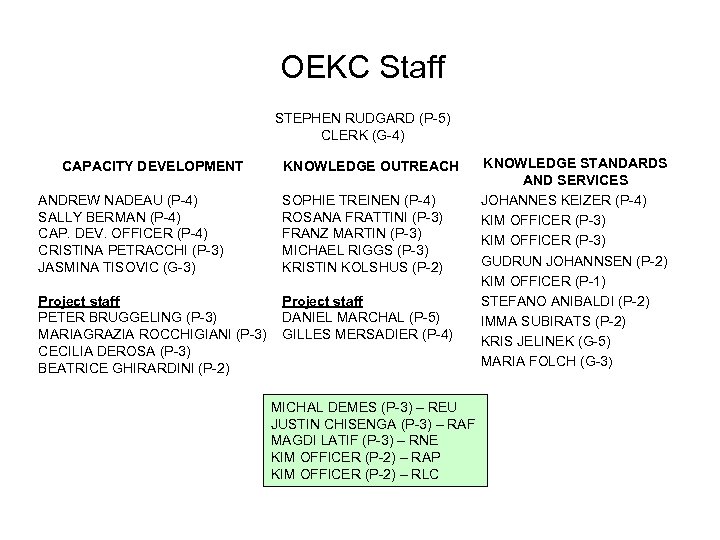 OEKC Staff

STEPHEN RUDGARD (P-5)
CLERK (G-4)

CAPACITY DEVELOPMENT

ANDREW NADEAU (P-4)
SALLY BERMAN (P-4)
CAP. DEV. OFFICER (P-4)
CRISTINA PETRACCHI (P-3)
JASMINA TISOVIC (G-3)

Project staff
PETER BRUGGELING (P-3)
MARIAGRAZIA ROCCHIGIANI (P-3)
CECILIA DEROSA (P-3)
BEATRICE GHIRARDINI (P-2)

KNOWLEDGE OUTREACH

SOPHIE TREINEN (P-4)
ROSANA FRATTINI (P-3)
FRANZ MARTIN (P-3)
MICHAEL RIGGS (P-3)
KRISTIN KOLSHUS (P-2)

Project staff
DANIEL MARCHAL (P-5)
GILLES MERSADIER (P-4)

KNOWLEDGE STANDARDS AND SERVICES

JOHANNES KEIZER (P-4)
KIM OFFICER (P-3)
KIM OFFICER (P-3)
GUDRUN JOHANNSEN (P-2)
KIM OFFICER (P-1)
STEFANO ANIBALDI (P-2)
IMMA SUBIRATS (P-2)
KRIS JELINEK (G-5)
MARIA FOLCH (G-3)

MICHAL DEMES (P-3) – REU
JUSTIN CHISENGA (P-3) – RAF
MAGDI LATIF (P-3) – RNE
KIM OFFICER (P-2) – RAP
KIM OFFICER (P-2) – RLC